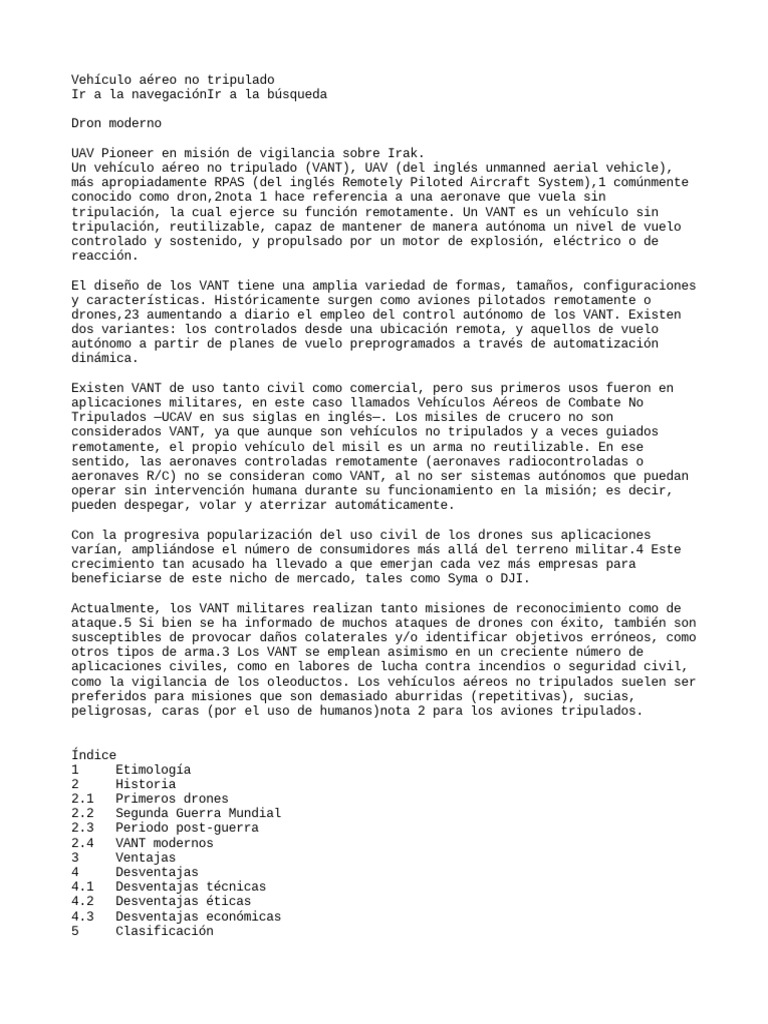 Vehículo aéreo no tripulado
Ir a la navegaciónIr a la búsqueda

Dron moderno

UAV Pioneer en misión de vigilancia sobre Irak.
Un vehículo aéreo no tripulado (VANT), UAV (del inglés unmanned aerial vehicle), más apropiadamente RPAS (del inglés Remotely Piloted Aircraft System),1 comúnmente conocido como dron,2nota 1 hace referencia a una aeronave que vuela sin tripulación, la cual ejerce su función remotamente. Un VANT es un vehículo sin tripulación, reutilizable, capaz de mantener de manera autónoma un nivel de vuelo controlado y sostenido, y propulsado por un motor de explosión, eléctrico o de reacción.

El diseño de los VANT tiene una amplia variedad de formas, tamaños, configuraciones y características. Históricamente surgen como aviones pilotados remotamente o drones,23 aumentando a diario el empleo del control autónomo de los VANT. Existen dos variantes: los controlados desde una ubicación remota, y aquellos de vuelo autónomo a partir de planes de vuelo preprogramados a través de automatización dinámica.

Existen VANT de uso tanto civil como comercial, pero sus primeros usos fueron en aplicaciones militares, en este caso llamados Vehículos Aéreos de Combate No Tripulados —UCAV en sus siglas en inglés—. Los misiles de crucero no son considerados VANT, ya que aunque son vehículos no tripulados y a veces guiados remotamente, el propio vehículo del misil es un arma no reutilizable. En ese sentido, las aeronaves controladas remotamente (aeronaves radiocontroladas o aeronaves R/C) no se consideran como VANT, al no ser sistemas autónomos que puedan operar sin intervención humana durante su funcionamiento en la misión; es decir, pueden despegar, volar y aterrizar automáticamente.

Con la progresiva popularización del uso civil de los drones sus aplicaciones varían, ampliándose el número de consumidores más allá del terreno militar.4 Este crecimiento tan acusado ha llevado a que emerjan cada vez más empresas para beneficiarse de este nicho de mercado, tales como Syma o DJI.

Actualmente, los VANT militares realizan tanto misiones de reconocimiento como de ataque.5 Si bien se ha informado de muchos ataques de drones con éxito, también son susceptibles de provocar daños colaterales y/o identificar objetivos erróneos, como otros tipos de arma.3 Los VANT se emplean asimismo en un creciente número de aplicaciones civiles, como en labores de lucha contra incendios o seguridad civil, como la vigilancia de los oleoductos. Los vehículos aéreos no tripulados suelen ser preferidos para misiones que son demasiado aburridas (repetitivas), sucias, peligrosas, caras (por el uso de humanos)nota 2 para los aviones tripulados.

Índice
1 Etimología
2 Historia
2.1 Primeros drones
2.2 Segunda Guerra Mundial
2.3 Periodo post-guerra
2.4 VANT modernos
3 Ventajas
4 Desventajas
4.1 Desventajas técnicas
4.2 Desventajas éticas
4.3 Desventajas económicas
5 Clasificación